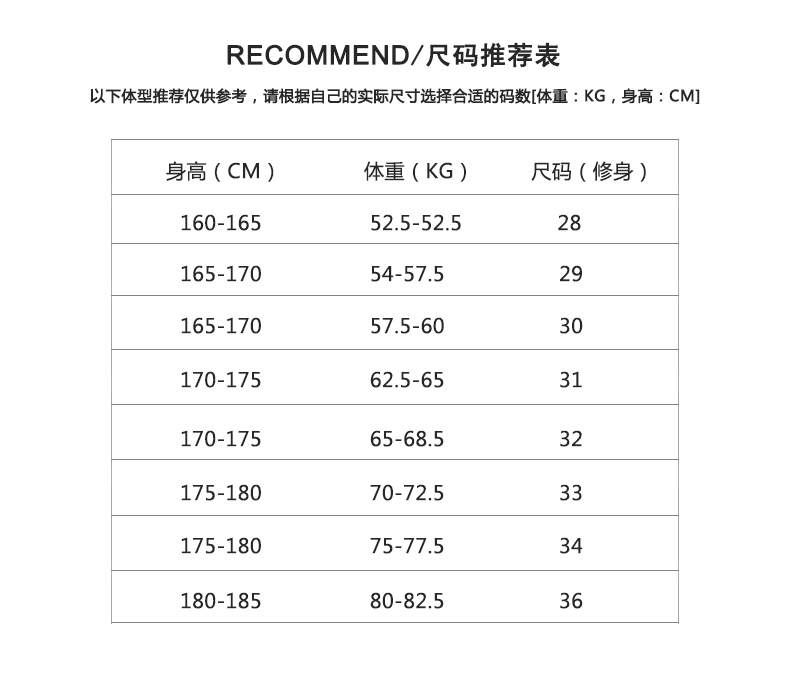 RECOMMEND/尺码推荐表

以下体型推荐仅供参考，请根据自己的实际尺寸选择合适的码数[体重：KG，身高：CM]

| 身高（CM） | 体重（KG） | 尺码（修身） |
|---|---|---|
| 160-165 | 52.5-52.5 | 28 |
| 165-170 | 54-57.5 | 29 |
| 165-170 | 57.5-60 | 30 |
| 170-175 | 62.5-65 | 31 |
| 170-175 | 65-68.5 | 32 |
| 175-180 | 70-72.5 | 33 |
| 175-180 | 75-77.5 | 34 |
| 180-185 | 80-82.5 | 36 |